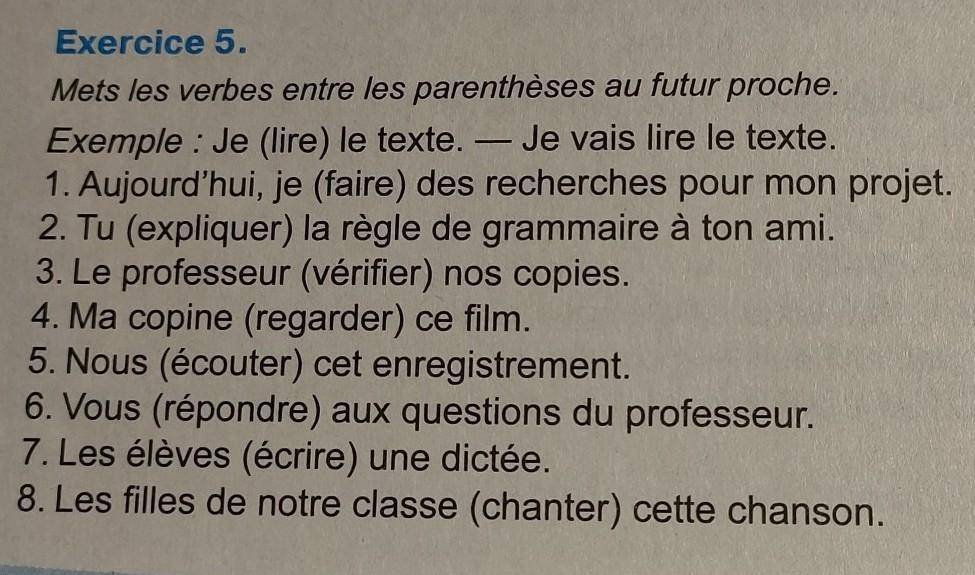 Exercice 5.

Mets les verbes entre les parenthèses au futur proche.

Exemple : Je (lire) le texte. — Je vais lire le texte.

1. Aujourd'hui, je (faire) des recherches pour mon projet.
2. Tu (expliquer) la règle de grammaire à ton ami.
3. Le professeur (vérifier) nos copies.
4. Ma copine (regarder) ce film.
5. Nous (écouter) cet enregistrement.
6. Vous (répondre) aux questions du professeur.
7. Les élèves (écrire) une dictée.
8. Les filles de notre classe (chanter) cette chanson.